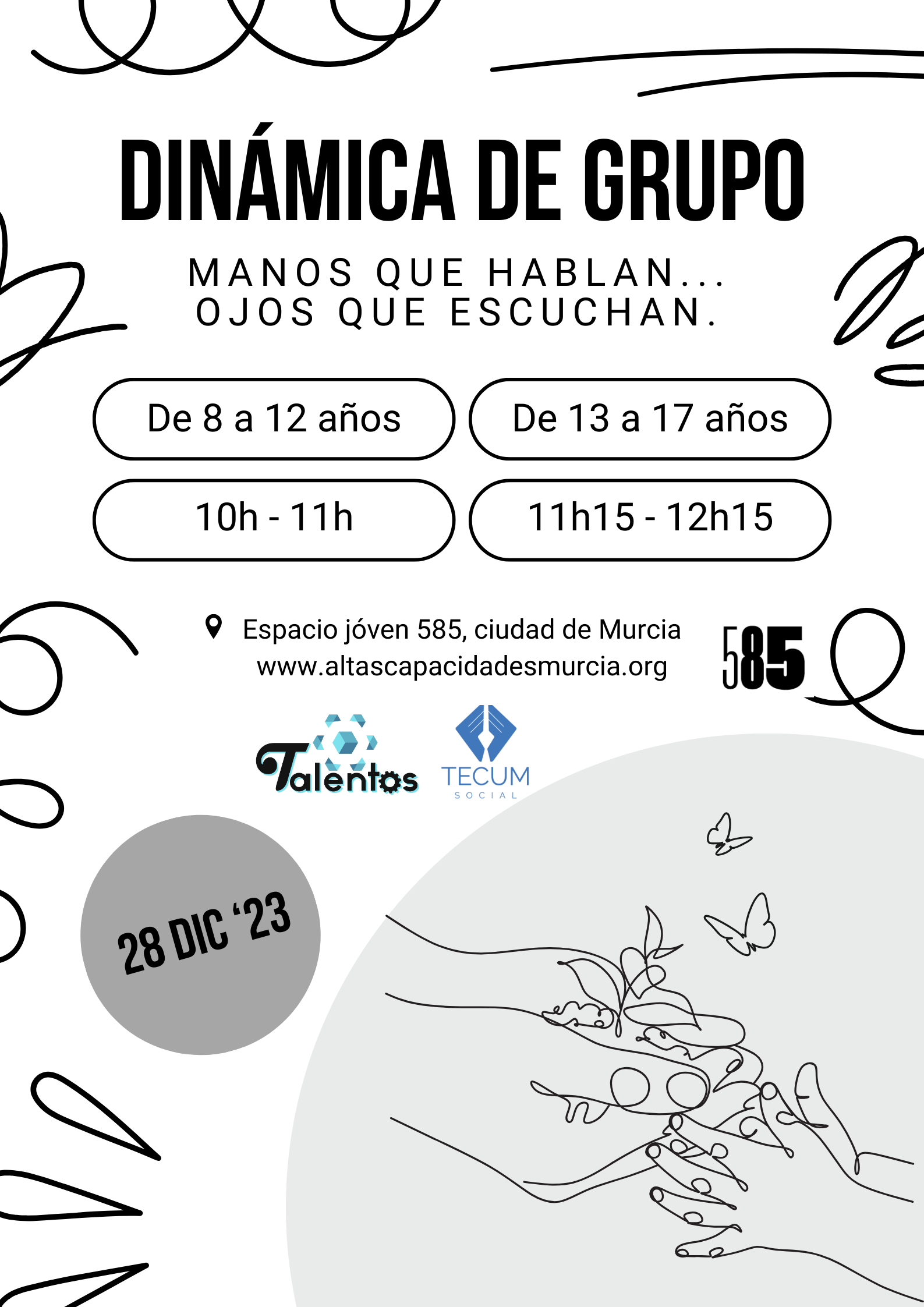 DINÁMICA DE GRUPO

MANOS QUE HABLAN...
OJOS QUE ESCUCHAN.

De 8 a 12 años

10h - 11h

De 13 a 17 años

11h15 - 12h15

Espacio jóven 585, ciudad de Murcia
www.altascapacidadesmurcia.org

585

Talentos

TECUM
SOCIAL

28 DIC '23